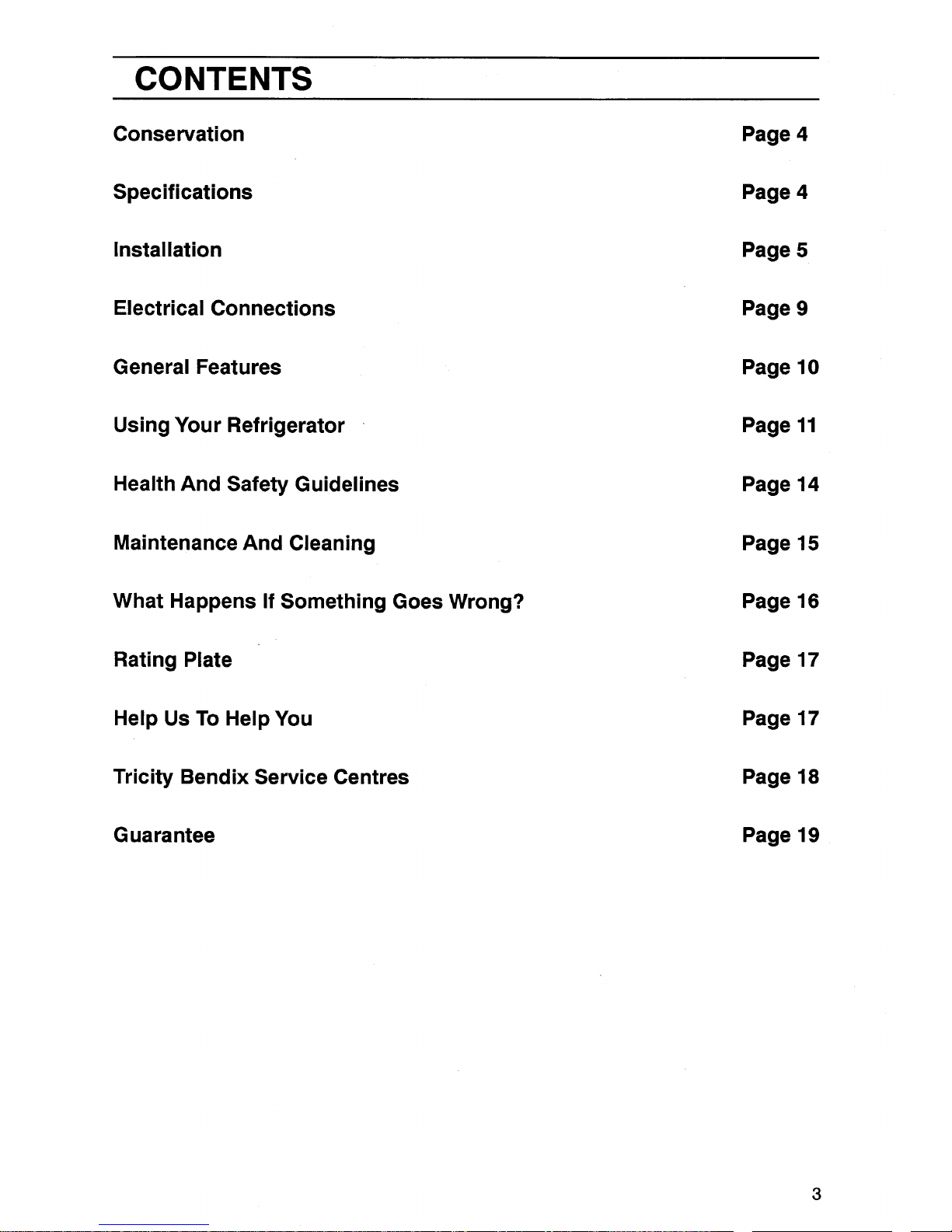 CONTENTS

Conservation Page 4

Specifications Page 4

Installation Page 5

Electrical Connections Page 9

General Features Page 10

Using Your Refrigerator Page 11

Health And Safety Guidelines Page 14

Maintenance And Cleaning Page 15

What Happens If Something Goes Wrong? Page 16

Rating Plate Page 17

Help Us To Help You Page 17

Tricity Bendix Service Centres Page 18

Guarantee Page 19

3